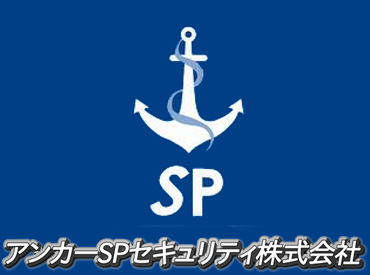 SP

アンカーSPセキュリティ株式会社